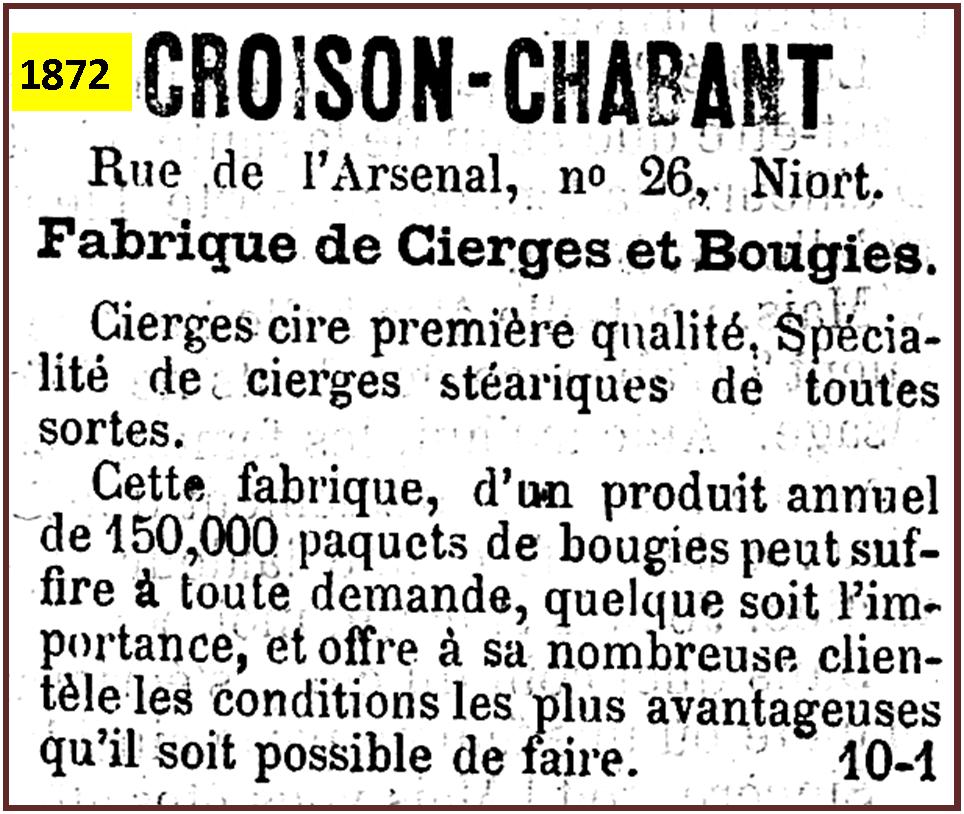 1872

CROISON-CHABANT

Rue de l'Arsenal, no 26, Niort.

Fabrique de Cierges et Bougies.

Cierges cire première qualité, Spécialité de cierges stéariques de toutes sortes.

Cette fabrique, d'un produit annuel de 150,000 paquets de bougies peut suffire à toute demande, quelque soit l'importance, et offre à sa nombreuse clientèle les conditions les plus avantageuses qu'il soit possible de faire. 10-1